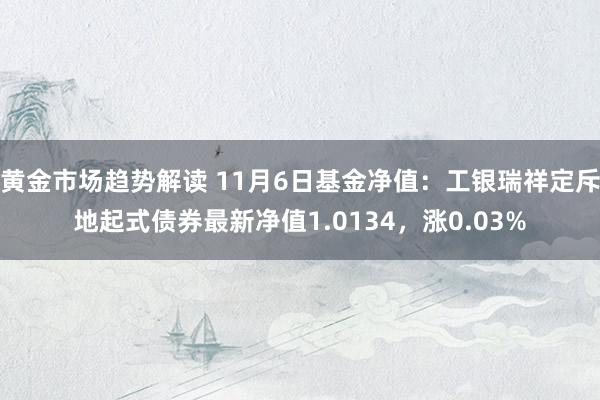 黄金市场趋势解读 11月6日基金净值：工银瑞祥定斥地起式债券最新净值1.0134，涨0.03%